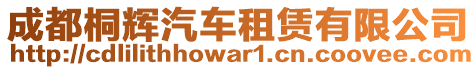 成都桐辉汽车租赁有限公司
http://cdlilithhowar1.cn.coovee.com